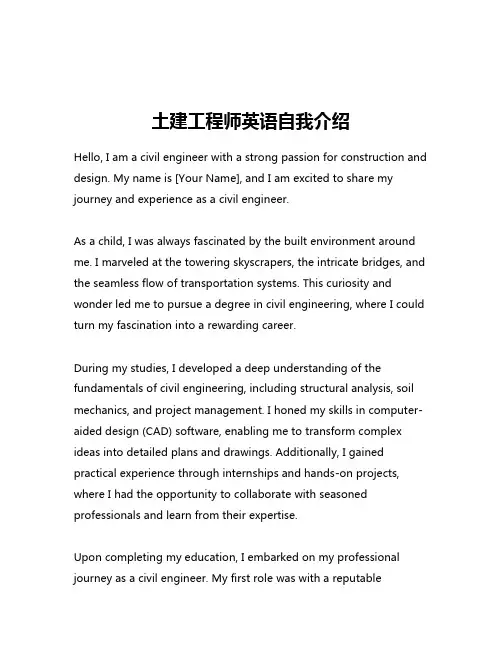 土建工程师英语自我介绍

Hello, I am a civil engineer with a strong passion for construction and design. My name is [Your Name], and I am excited to share my journey and experience as a civil engineer.

As a child, I was always fascinated by the built environment around me. I marveled at the towering skyscrapers, the intricate bridges, and the seamless flow of transportation systems. This curiosity and wonder led me to pursue a degree in civil engineering, where I could turn my fascination into a rewarding career.

During my studies, I developed a deep understanding of the fundamentals of civil engineering, including structural analysis, soil mechanics, and project management. I honed my skills in computer-aided design (CAD) software, enabling me to transform complex ideas into detailed plans and drawings. Additionally, I gained practical experience through internships and hands-on projects, where I had the opportunity to collaborate with seasoned professionals and learn from their expertise.

Upon completing my education, I embarked on my professional journey as a civil engineer. My first role was with a reputable